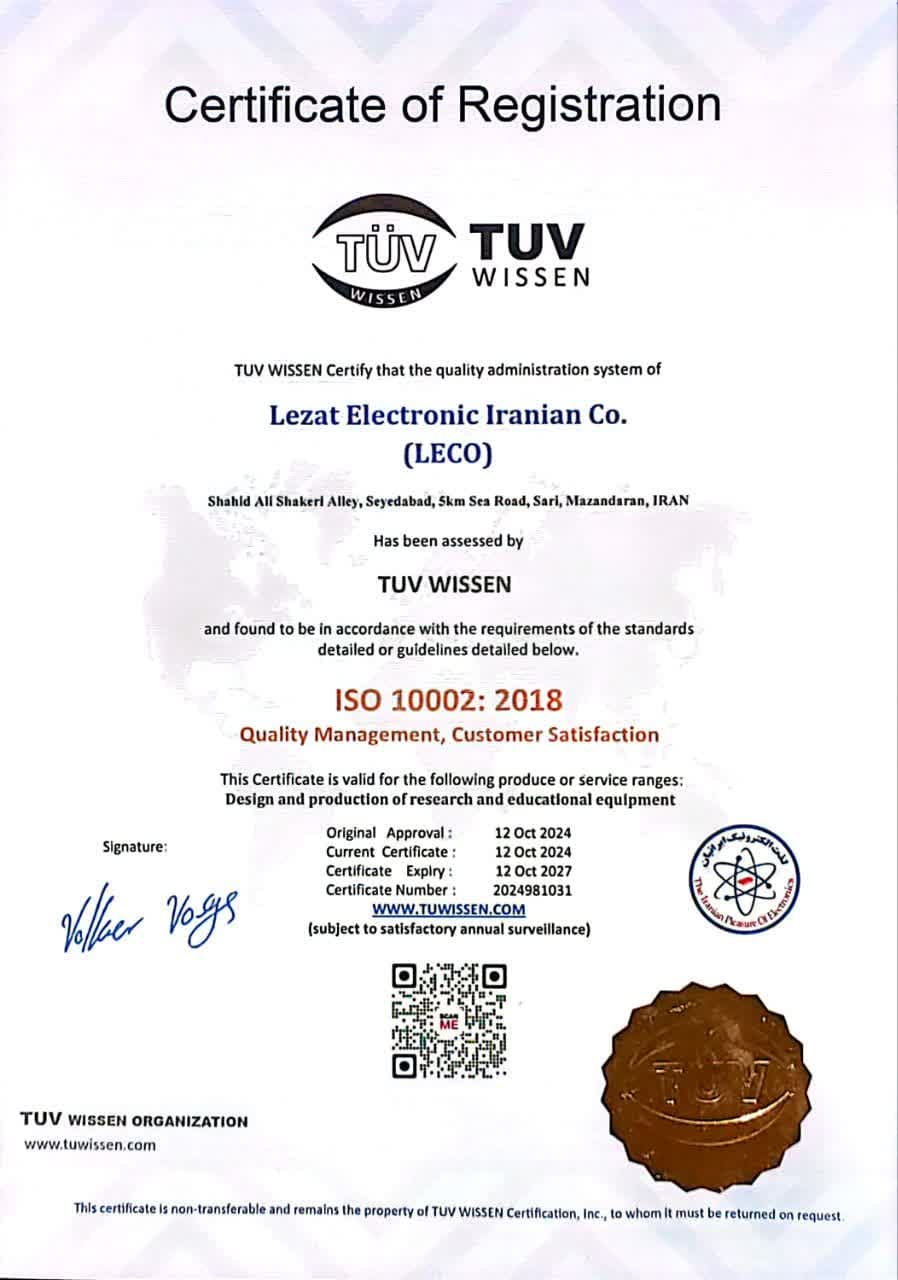 Certificate of Registration

TÜV WISSEN

TUV WISSEN

TUV WISSEN Certify that the quality administration system of

Lezat Electronic Iranian Co.
(LECO)

Shahid Ali Shakeri Alley, Seyedabad, 5km Sea Road, Sari, Mazandaran, IRAN

Has been assessed by

TUV WISSEN

and found to be in accordance with the requirements of the standards detailed or guidelines detailed below.

ISO 10002: 2018
Quality Management, Customer Satisfaction

This Certificate is valid for the following produce or service ranges:
Design and production of research and educational equipment

Signature:

Volker Vogs

Original Approval : 12 Oct 2024
Current Certificate : 12 Oct 2024
Certificate Expiry : 12 Oct 2027
Certificate Number : 2024981031
WWW.TUWISSEN.COM
(subject to satisfactory annual surveillance)

لذت الکترونیک ایرانیان
The Iranian Pleasure Of Electronics

SCAN ME

TUV

TUV WISSEN ORGANIZATION
www.tuwissen.com

This certificate is non-transferable and remains the property of TUV WISSEN Certification, Inc., to whom it must be returned on request.